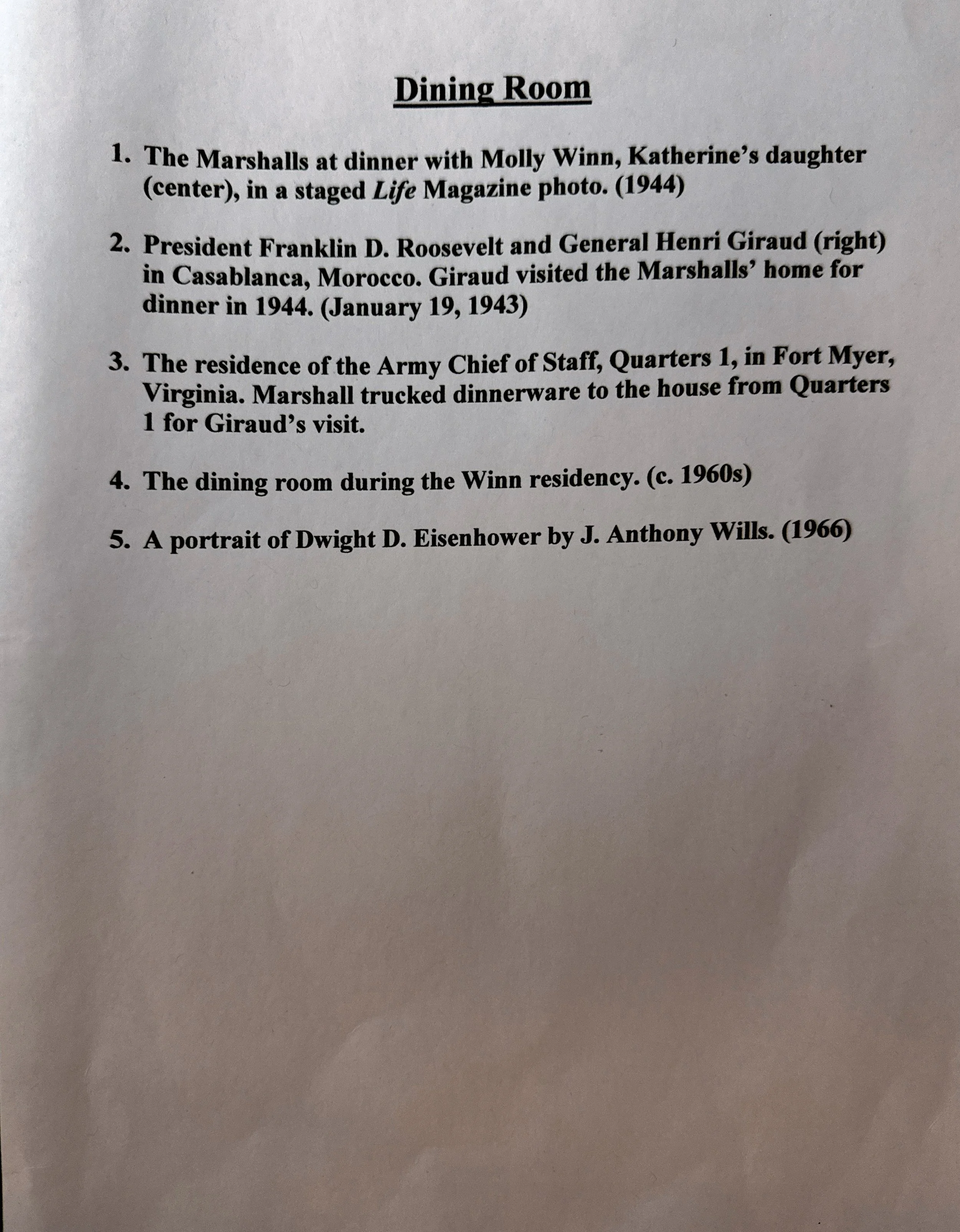 Dining Room

1. The Marshalls at dinner with Molly Winn, Katherine's daughter (center), in a staged Life Magazine photo. (1944)

2. President Franklin D. Roosevelt and General Henri Giraud (right) in Casablanca, Morocco. Giraud visited the Marshalls' home for dinner in 1944. (January 19, 1943)

3. The residence of the Army Chief of Staff, Quarters 1, in Fort Myer, Virginia. Marshall trucked dinnerware to the house from Quarters 1 for Giraud's visit.

4. The dining room during the Winn residency. (c. 1960s)

5. A portrait of Dwight D. Eisenhower by J. Anthony Wills. (1966)